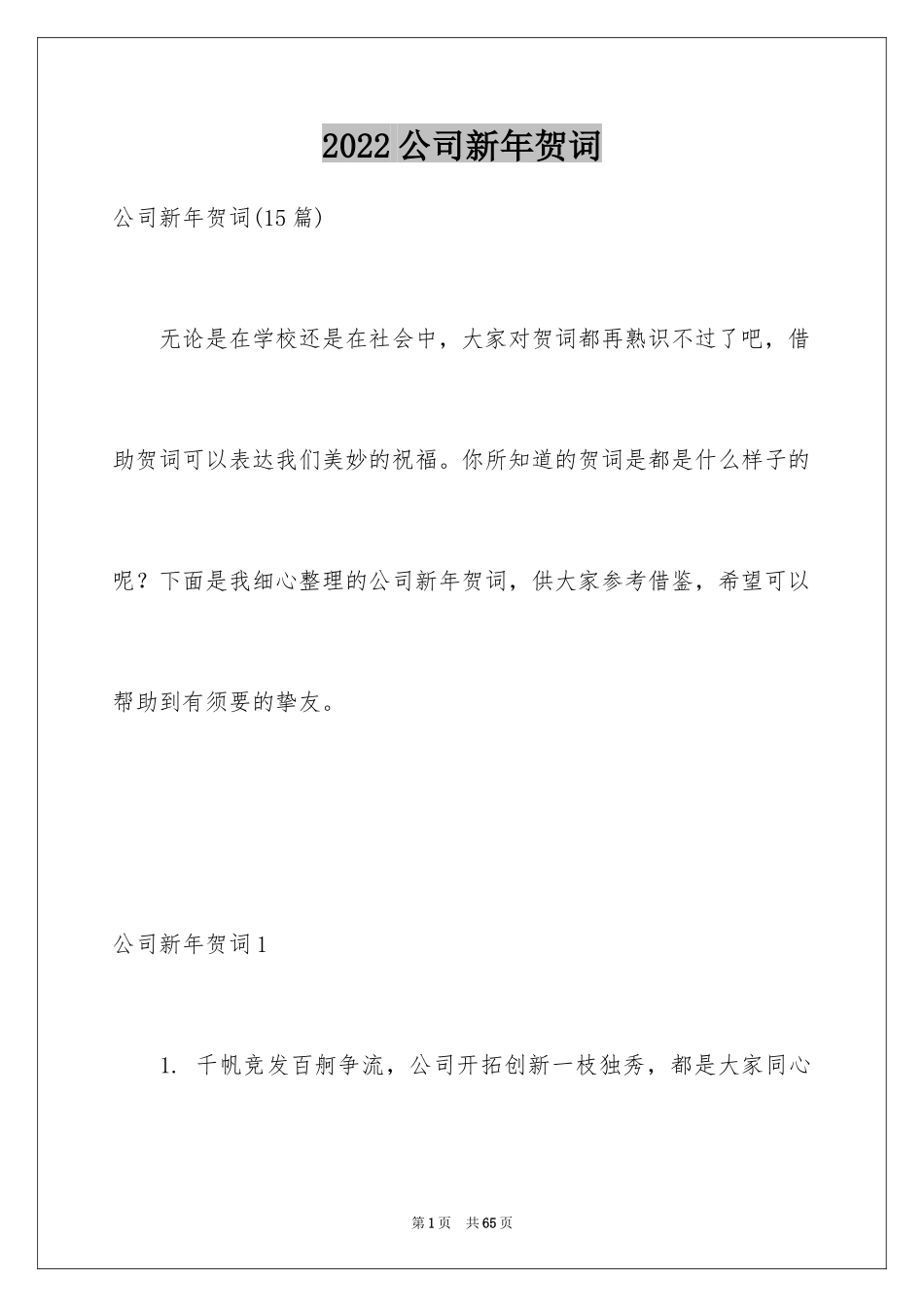 2022 公司新年贺词

公司新年贺词(15 篇)

无论是在学校还是在社会中，大家对贺词都再熟识不过了吧，借助贺词可以表达我们美妙的祝福。你所知道的贺词是都是什么样子的呢？下面是我细心整理的公司新年贺词，供大家参考借鉴，希望可以帮助到有须要的挚友。

公司新年贺词 1

1. 千帆竞发百舸争流，公司开拓创新一枝独秀，都是大家同心

第 1 页　共 65 页